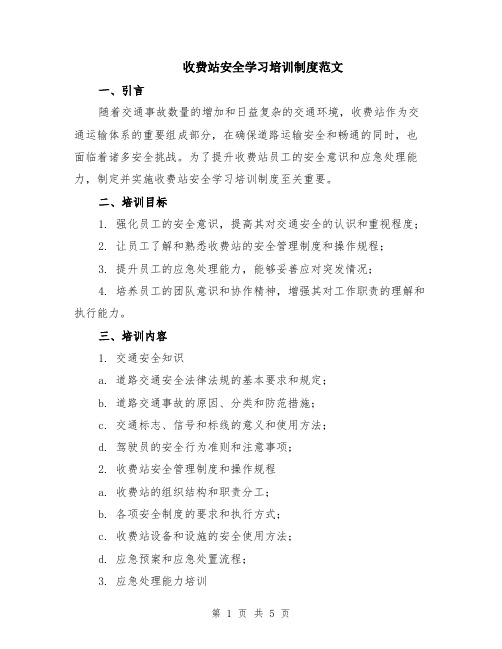 收费站安全学习培训制度范文

一、引言

随着交通事故数量的增加和日益复杂的交通环境，收费站作为交通运输体系的重要组成部分，在确保道路运输安全和畅通的同时，也面临着诸多安全挑战。为了提升收费站员工的安全意识和应急处理能力，制定并实施收费站安全学习培训制度至关重要。

二、培训目标

1. 强化员工的安全意识，提高其对交通安全的认识和重视程度；

2. 让员工了解和熟悉收费站的安全管理制度和操作规程；

3. 提升员工的应急处理能力，能够妥善应对突发情况；

4. 培养员工的团队意识和协作精神，增强其对工作职责的理解和执行能力。

三、培训内容

1. 交通安全知识

a. 道路交通安全法律法规的基本要求和规定；

b. 道路交通事故的原因、分类和防范措施；

c. 交通标志、信号和标线的意义和使用方法；

d. 驾驶员的安全行为准则和注意事项；

2. 收费站安全管理制度和操作规程

a. 收费站的组织结构和职责分工；

b. 各项安全制度的要求和执行方式；

c. 收费站设备和设施的安全使用方法；

d. 应急预案和应急处置流程；

3. 应急处理能力培训

第 1 页 共 5 页